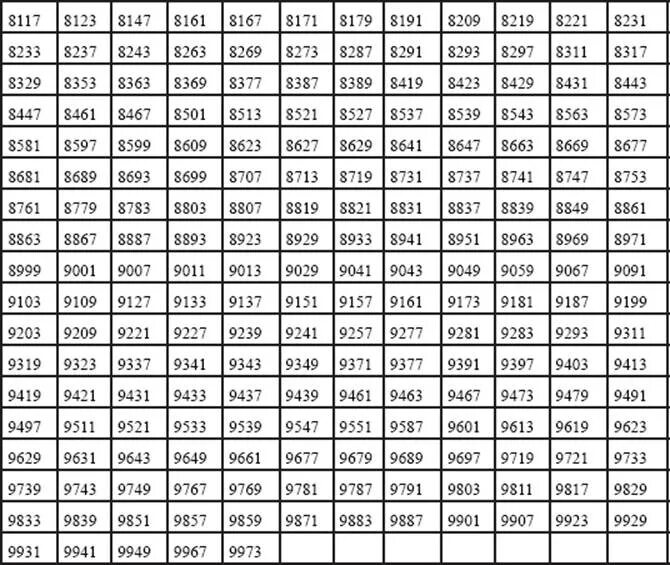 | 8117 | 8123 | 8147 | 8161 | 8167 | 8171 | 8179 | 8191 | 8209 | 8219 | 8221 | 8231 |
|---|---|---|---|---|---|---|---|---|---|---|---|
| 8233 | 8237 | 8243 | 8263 | 8269 | 8273 | 8287 | 8291 | 8293 | 8297 | 8311 | 8317 |
| 8329 | 8353 | 8363 | 8369 | 8377 | 8387 | 8389 | 8419 | 8423 | 8429 | 8431 | 8443 |
| 8447 | 8461 | 8467 | 8501 | 8513 | 8521 | 8527 | 8537 | 8539 | 8543 | 8563 | 8573 |
| 8581 | 8597 | 8599 | 8609 | 8623 | 8627 | 8629 | 8641 | 8647 | 8663 | 8669 | 8677 |
| 8681 | 8689 | 8693 | 8699 | 8707 | 8713 | 8719 | 8731 | 8737 | 8741 | 8747 | 8753 |
| 8761 | 8779 | 8783 | 8803 | 8807 | 8819 | 8821 | 8831 | 8837 | 8839 | 8849 | 8861 |
| 8863 | 8867 | 8887 | 8893 | 8923 | 8929 | 8933 | 8941 | 8951 | 8963 | 8969 | 8971 |
| 8999 | 9001 | 9007 | 9011 | 9013 | 9029 | 9041 | 9043 | 9049 | 9059 | 9067 | 9091 |
| 9103 | 9109 | 9127 | 9133 | 9137 | 9151 | 9157 | 9161 | 9173 | 9181 | 9187 | 9199 |
| 9203 | 9209 | 9221 | 9227 | 9239 | 9241 | 9257 | 9277 | 9281 | 9283 | 9293 | 9311 |
| 9319 | 9323 | 9337 | 9341 | 9343 | 9349 | 9371 | 9377 | 9391 | 9397 | 9403 | 9413 |
| 9419 | 9421 | 9431 | 9433 | 9437 | 9439 | 9461 | 9463 | 9467 | 9473 | 9479 | 9491 |
| 9497 | 9511 | 9521 | 9533 | 9539 | 9547 | 9551 | 9587 | 9601 | 9613 | 9619 | 9623 |
| 9629 | 9631 | 9643 | 9649 | 9661 | 9677 | 9679 | 9689 | 9697 | 9719 | 9721 | 9733 |
| 9739 | 9743 | 9749 | 9767 | 9769 | 9781 | 9787 | 9791 | 9803 | 9811 | 9817 | 9829 |
| 9833 | 9839 | 9851 | 9857 | 9859 | 9871 | 9883 | 9887 | 9901 | 9907 | 9923 | 9929 |
| 9931 | 9941 | 9949 | 9967 | 9973 | | | | | | | |